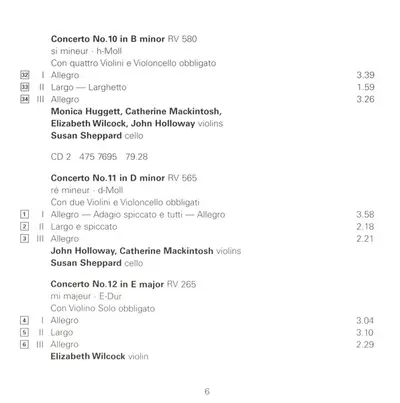 Concerto No.10 in B minor RV 580
si mineur · h-Moll
Con quattro Violini e Violoncello obbligato

32 I Allegro 3.39
33 II Largo — Larghetto 1.59
34 III Allegro 3.26

Monica Huggett, Catherine Mackintosh, Elizabeth Wilcock, John Holloway violins
Susan Sheppard cello

CD 2 475 7695 79.28

Concerto No.11 in D minor RV 565
ré mineur · d-Moll
Con due Violini e Violoncello obbligati

1 I Allegro — Adagio spiccato e tutti — Allegro 3.58
2 II Largo e spiccato 2.18
3 III Allegro 2.21

John Holloway, Catherine Mackintosh violins
Susan Sheppard cello

Concerto No.12 in E major RV 265
mi majeur · E-Dur
Con Violino Solo obbligato

4 I Allegro 3.04
5 II Largo 3.10
6 III Allegro 2.29

Elizabeth Wilcock violin

6